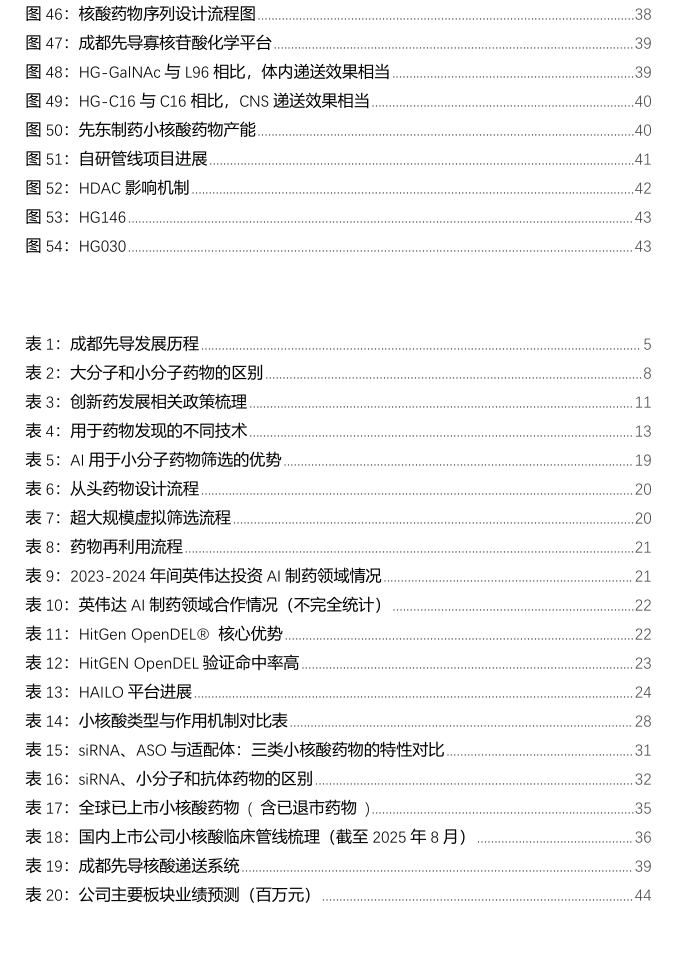 图 46：核酸药物序列设计流程图 38
图 47：成都先导寡核苷酸化学平台 39
图 48：HG-GalNAc 与 L96 相比，体内递送效果相当 39
图 49：HG-C16 与 C16 相比，CNS 递送效果相当 40
图 50：先东制药小核酸药物产能 40
图 51：自研管线项目进展 41
图 52：HDAC 影响机制 42
图 53：HG146 43
图 54：HG030 43

表 1：成都先导发展历程 5
表 2：大分子和小分子药物的区别 8
表 3：创新药发展相关政策梳理 11
表 4：用于药物发现的不同技术 13
表 5：AI 用于小分子药物筛选的优势 19
表 6：从头药物设计流程 20
表 7：超大规模虚拟筛选流程 20
表 8：药物再利用流程 21
表 9：2023-2024 年间英伟达投资 AI 制药领域情况 21
表 10：英伟达 AI 制药领域合作情况（不完全统计） 22
表 11：HitGen OpenDEL® 核心优势 22
表 12：HitGEN OpenDEL 验证命中率高 23
表 13：HAILO 平台进展 24
表 14：小核酸类型与作用机制对比表 28
表 15：siRNA、ASO 与适配体：三类小核酸药物的特性对比 31
表 16：siRNA、小分子和抗体药物的区别 32
表 17：全球已上市小核酸药物（ 含已退市药物 ） 35
表 18：国内上市公司小核酸临床管线梳理（截至 2025 年 8 月） 36
表 19：成都先导核酸递送系统 39
表 20：公司主要板块业绩预测（百万元） 44